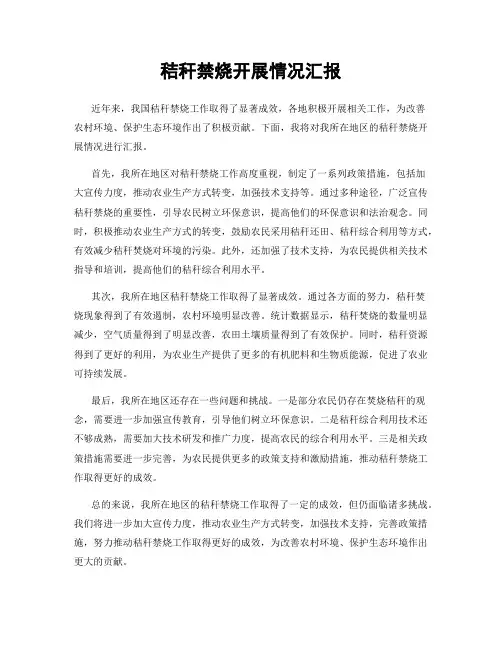 秸秆禁烧开展情况汇报

近年来，我国秸秆禁烧工作取得了显著成效，各地积极开展相关工作，为改善农村环境、保护生态环境作出了积极贡献。下面，我将对我所在地区的秸秆禁烧开展情况进行汇报。

首先，我所在地区对秸秆禁烧工作高度重视，制定了一系列政策措施，包括加大宣传力度，推动农业生产方式转变，加强技术支持等。通过多种途径，广泛宣传秸秆禁烧的重要性，引导农民树立环保意识，提高他们的环保意识和法治观念。同时，积极推动农业生产方式的转变，鼓励农民采用秸秆还田、秸秆综合利用等方式，有效减少秸秆焚烧对环境的污染。此外，还加强了技术支持，为农民提供相关技术指导和培训，提高他们的秸秆综合利用水平。

其次，我所在地区秸秆禁烧工作取得了显著成效。通过各方面的努力，秸秆焚烧现象得到了有效遏制，农村环境明显改善。统计数据显示，秸秆焚烧的数量明显减少，空气质量得到了明显改善，农田土壤质量得到了有效保护。同时，秸秆资源得到了更好的利用，为农业生产提供了更多的有机肥料和生物质能源，促进了农业可持续发展。

最后，我所在地区还存在一些问题和挑战。一是部分农民仍存在焚烧秸秆的观念，需要进一步加强宣传教育，引导他们树立环保意识。二是秸秆综合利用技术还不够成熟，需要加大技术研发和推广力度，提高农民的综合利用水平。三是相关政策措施需要进一步完善，为农民提供更多的政策支持和激励措施，推动秸秆禁烧工作取得更好的成效。

总的来说，我所在地区的秸秆禁烧工作取得了一定的成效，但仍面临诸多挑战。我们将进一步加大宣传力度，推动农业生产方式转变，加强技术支持，完善政策措施，努力推动秸秆禁烧工作取得更好的成效，为改善农村环境、保护生态环境作出更大的贡献。